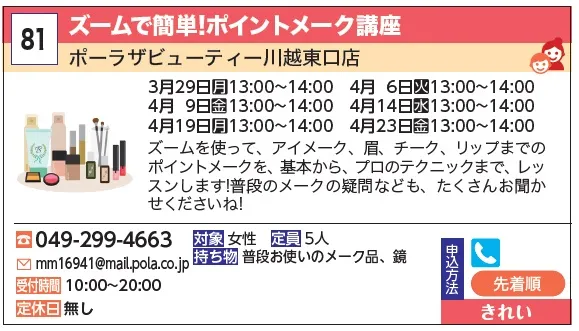 81
ズームで簡単!ポイントメーク講座
ポーラザビューティー川越東口店

3月29日月13:00～14:00　4月 6日火13:00～14:00
4月 9日金13:00～14:00　4月14日水13:00～14:00
4月19日月13:00～14:00　4月23日金13:00～14:00

ズームを使って、アイメーク、眉、チーク、リップまでのポイントメークを、基本から、プロのテクニックまで、レッスンします!普段のメークの疑問なども、たくさんお聞かせくださいね!

049-299-4663
mm16941@mail.pola.co.jp
受付時間 10:00～20:00
定休日 無し

対象 女性　定員 5人
持ち物 普段お使いのメーク品、鏡

申込方法
先着順
きれい